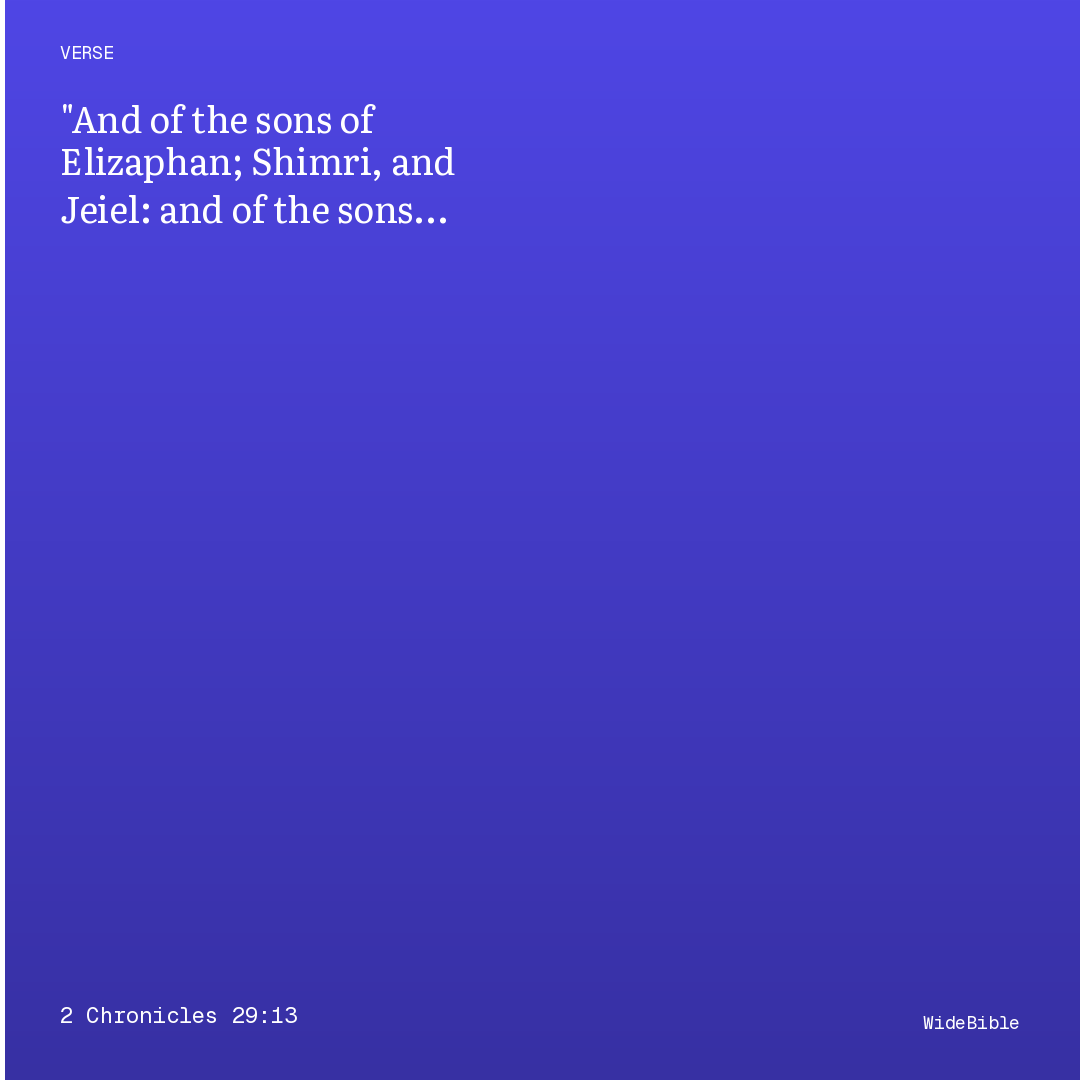 VERSE

"And of the sons of Elizaphan; Shimri, and Jeiel: and of the sons…

2 Chronicles 29:13

WideBible